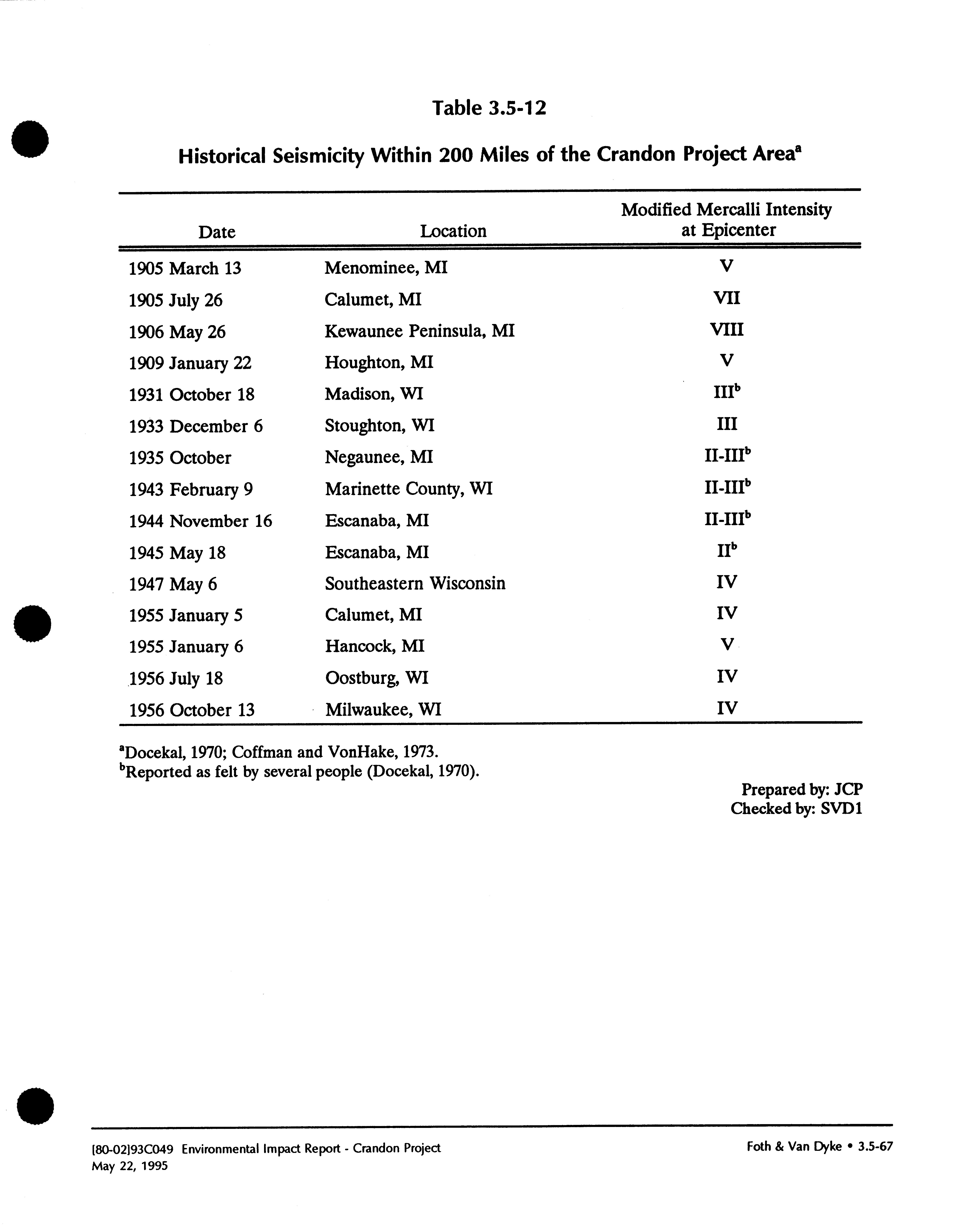 Table 3.5-12

Historical Seismicity Within 200 Miles of the Crandon Project Area$^a$

| Date | Location | Modified Mercalli Intensity at Epicenter |
|---|---|---|
| 1905 March 13 | Menominee, MI | V |
| 1905 July 26 | Calumet, MI | VII |
| 1906 May 26 | Kewaunee Peninsula, MI | VIII |
| 1909 January 22 | Houghton, MI | V |
| 1931 October 18 | Madison, WI | III$^b$ |
| 1933 December 6 | Stoughton, WI | III |
| 1935 October | Negaunee, MI | II-III$^b$ |
| 1943 February 9 | Marinette County, WI | II-III$^b$ |
| 1944 November 16 | Escanaba, MI | II-III$^b$ |
| 1945 May 18 | Escanaba, MI | II$^b$ |
| 1947 May 6 | Southeastern Wisconsin | IV |
| 1955 January 5 | Calumet, MI | IV |
| 1955 January 6 | Hancock, MI | V |
| 1956 July 18 | Oostburg, WI | IV |
| 1956 October 13 | Milwaukee, WI | IV |

$^a$Docekal, 1970; Coffman and VonHake, 1973.
$^b$Reported as felt by several people (Docekal, 1970).

Prepared by: JCP
Checked by: SVD1

[80-02]93C049 Environmental Impact Report - Crandon Project
May 22, 1995

Foth & Van Dyke • 3.5-67